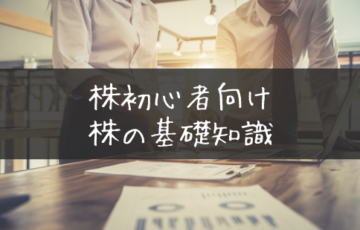 株初心者向け
株の基礎知識